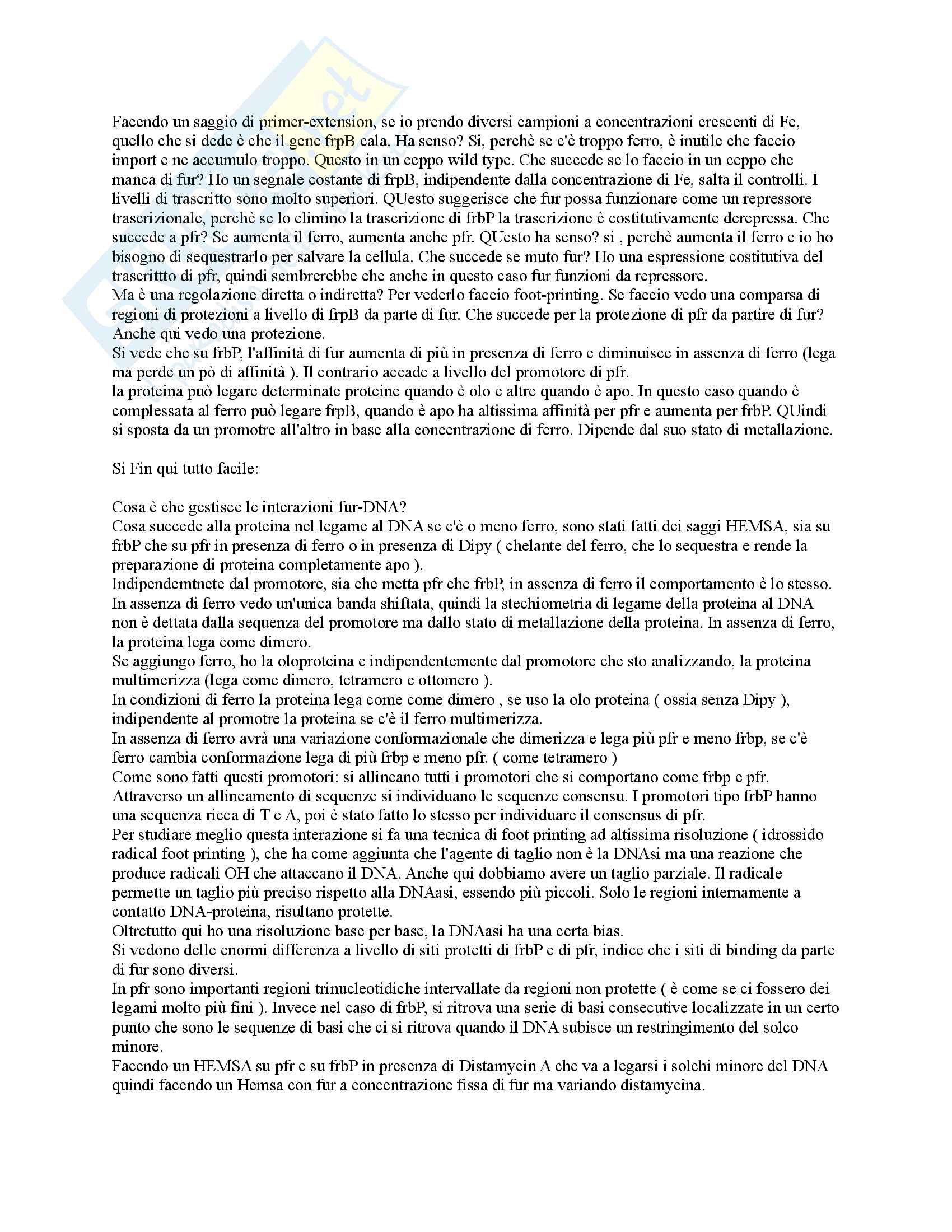 Facendo un saggio di primer-extension, se io prendo diversi campioni a concentrazioni crescenti di Fe, quello che si dede è che il gene frpB cala. Ha senso? Si, perchè se c'è troppo ferro, è inutile che faccio import e ne accumulo troppo. Questo in un ceppo wild type. Che succede se lo faccio in un ceppo che manca di fur? Ho un segnale costante di frpB, indipendente dalla concentrazione di Fe, salta il controlli. I livelli di trascritto sono molto superiori. QUesto suggerisce che fur possa funzionare come un repressore trascrizionale, perchè se lo elimino la trascrizione di frbP la trascrizione è costitutivamente derepressa. Che succede a pfr? Se aumenta il ferro, aumenta anche pfr. QUesto ha senso? si , perchè aumenta il ferro e io ho bisogno di sequestrarlo per salvare la cellula. Che succede se muto fur? Ho una espressione costitutiva del trascrittto di pfr, quindi sembrerebbe che anche in questo caso fur funzioni da repressore.
Ma è una regolazione diretta o indiretta? Per vederlo faccio foot-printing. Se faccio vedo una comparsa di regioni di protezioni a livello di frpB da parte di fur. Che succede per la protezione di pfr da partire di fur? Anche qui vedo una protezione.
Si vede che su frbP, l'affinità di fur aumenta di più in presenza di ferro e diminuisce in assenza di ferro (lega ma perde un pò di affinità ). Il contrario accade a livello del promotore di pfr.
la proteina può legare determinate proteine quando è olo e altre quando è apo. In questo caso quando è complessata al ferro può legare frpB, quando è apo ha altissima affinità per pfr e aumenta per frbP. QUindi si sposta da un promotre all'altro in base alla concentrazione di ferro. Dipende dal suo stato di metallazione.

Si Fin qui tutto facile:

Cosa è che gestisce le interazioni fur-DNA?
Cosa succede alla proteina nel legame al DNA se c'è o meno ferro, sono stati fatti dei saggi HEMSA, sia su frbP che su pfr in presenza di ferro o in presenza di Dipy ( chelante del ferro, che lo sequestra e rende la preparazione di proteina completamente apo ).
Indipendemtnete dal promotore, sia che metta pfr che frbP, in assenza di ferro il comportamento è lo stesso.
In assenza di ferro vedo un'unica banda shiftata, quindi la stechiometria di legame della proteina al DNA non è dettata dalla sequenza del promotore ma dallo stato di metallazione della proteina. In assenza di ferro, la proteina lega come dimero.
Se aggiungo ferro, ho la oloproteina e indipendentemente dal promotore che sto analizzando, la proteina multimerizza (lega come dimero, tetramero e ottomero ).
In condizioni di ferro la proteina lega come come dimero , se uso la olo proteina ( ossia senza Dipy ), indipendente al promotre la proteina se c'è il ferro multimerizza.
In assenza di ferro avrà una variazione conformazionale che dimerizza e lega più pfr e meno frbp, se c'è ferro cambia conformazione lega di più frbp e meno pfr. ( come tetramero )
Come sono fatti questi promotori: si allineano tutti i promotori che si comportano come frbp e pfr.
Attraverso un allineamento di sequenze si individuano le sequenze consensu. I promotori tipo frbP hanno una sequenza ricca di T e A, poi è stato fatto lo stesso per individuare il consensus di pfr.
Per studiare meglio questa interazione si fa una tecnica di foot printing ad altissima risoluzione ( idrossido radical foot printing ), che ha come aggiunta che l'agente di taglio non è la DNAsi ma una reazione che produce radicali OH che attaccano il DNA. Anche qui dobbiamo avere un taglio parziale. Il radicale permette un taglio più preciso rispetto alla DNAasi, essendo più piccoli. Solo le regioni internamente a contatto DNA-proteina, risultano protette.
Oltretutto qui ho una risoluzione base per base, la DNAasi ha una certa bias.
Si vedono delle enormi differenza a livello di siti protetti di frbP e di pfr, indice che i siti di binding da parte di fur sono diversi.
In pfr sono importanti regioni trinucleotidiche intervallate da regioni non protette ( è come se ci fossero dei legami molto più fini ). Invece nel caso di frbP, si ritrova una serie di basi consecutive localizzate in un certo punto che sono le sequenze di basi che ci si ritrova quando il DNA subisce un restringimento del solco minore.
Facendo un HEMSA su pfr e su frbP in presenza di Distamycin A che va a legarsi i solchi minore del DNA quindi facendo un Hemsa con fur a concentrazione fissa di fur ma variando distamycina.